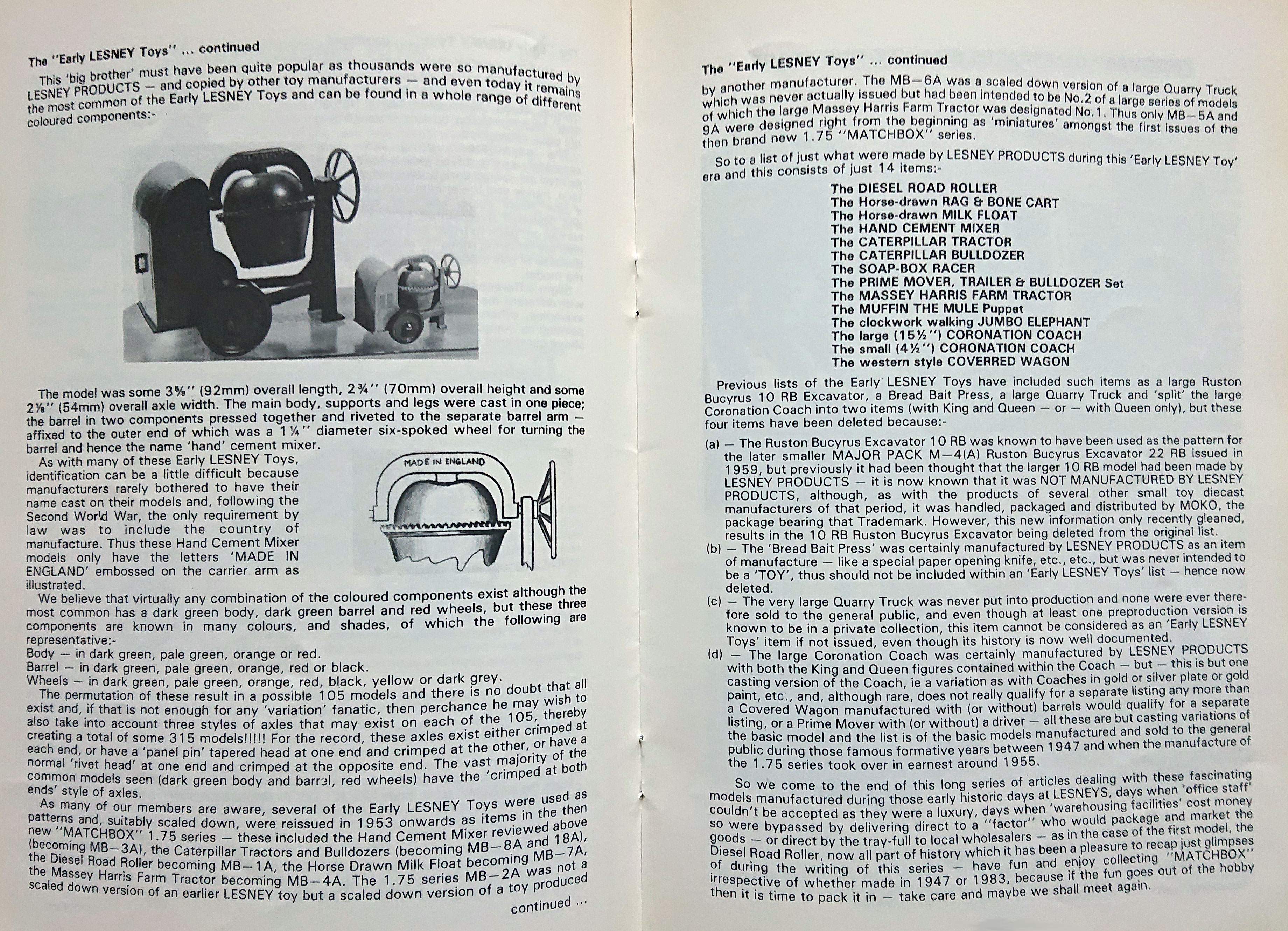 The "Early LESNEY Toys" ... continued

This 'big brother' must have been quite popular as thousands were so manufactured by LESNEY PRODUCTS — and copied by other toy manufacturers — and even today it remains the most common of the Early LESNEY Toys and can be found in a whole range of different coloured components:-

The model was some 3⅝" (92mm) overall length, 2¾" (70mm) overall height and some 2⅛" (54mm) overall axle width. The main body, supports and legs were cast in one piece; the barrel in two components pressed together and riveted to the separate barrel arm — affixed to the outer end of which was a 1¼" diameter six-spoked wheel for turning the barrel and hence the name 'hand' cement mixer.

As with many of these Early LESNEY Toys, identification can be a little difficult because manufacturers rarely bothered to have their name cast on their models and, following the Second World War, the only requirement by law was to include the country of manufacture. Thus these Hand Cement Mixer models only have the letters 'MADE IN ENGLAND' embossed on the carrier arm as illustrated.

MADE IN ENGLAND

We believe that virtually any combination of the coloured components exist although the most common has a dark green body, dark green barrel and red wheels, but these three components are known in many colours, and shades, of which the following are representative:-
Body — in dark green, pale green, orange or red.
Barrel — in dark green, pale green, orange, red or black.
Wheels — in dark green, pale green, orange, red, black, yellow or dark grey.

The permutation of these result in a possible 105 models and there is no doubt that all exist and, if that is not enough for any 'variation' fanatic, then perchance he may wish to also take into account three styles of axles that may exist on each of the 105, thereby creating a total of some 315 models!!!!! For the record, these axles exist either crimped at each end, or have a 'panel pin' tapered head at one end and crimped at the other, or have a normal 'rivet head' at one end and crimped at the opposite end. The vast majority of the common models seen (dark green body and barrel, red wheels) have the 'crimped at both ends' style of axles.

As many of our members are aware, several of the Early LESNEY Toys were used as patterns and, suitably scaled down, were reissued in 1953 onwards as items in the then new "MATCHBOX" 1.75 series — these included the Hand Cement Mixer reviewed above (becoming MB—3A), the Caterpillar Tractors and Bulldozers (becoming MB—8A and 18A), the Diesel Road Roller becoming MB—1A, the Horse Drawn Milk Float becoming MB—7A, the Massey Harris Farm Tractor becoming MB—4A. The 1.75 series MB—2A was not a scaled down version of an earlier LESNEY toy but a scaled down version of a toy produced

continued ...

The "Early LESNEY Toys" ... continued

by another manufacturer. The MB—6A was a scaled down version of a large Quarry Truck which was never actually issued but had been intended to be No.2 of a large series of models of which the large Massey Harris Farm Tractor was designated No.1. Thus only MB—5A and 9A were designed right from the beginning as 'miniatures' amongst the first issues of the then brand new 1.75 "MATCHBOX" series.

So to a list of just what were made by LESNEY PRODUCTS during this 'Early LESNEY Toy' era and this consists of just 14 items:-

The DIESEL ROAD ROLLER
The Horse-drawn RAG & BONE CART
The Horse-drawn MILK FLOAT
The HAND CEMENT MIXER
The CATERPILLAR TRACTOR
The CATERPILLAR BULLDOZER
The SOAP-BOX RACER
The PRIME MOVER, TRAILER & BULLDOZER Set
The MASSEY HARRIS FARM TRACTOR
The MUFFIN THE MULE Puppet
The clockwork walking JUMBO ELEPHANT
The large (15½") CORONATION COACH
The small (4½") CORONATION COACH
The western style COVERRED WAGON

Previous lists of the Early LESNEY Toys have included such items as a large Ruston Bucyrus 10 RB Excavator, a Bread Bait Press, a large Quarry Truck and 'split' the large Coronation Coach into two items (with King and Queen — or — with Queen only), but these four items have been deleted because:-

(a) — The Ruston Bucyrus Excavator 10 RB was known to have been used as the pattern for the later smaller MAJOR PACK M—4(A) Ruston Bucyrus Excavator 22 RB issued in 1959, but previously it had been thought that the larger 10 RB model had been made by LESNEY PRODUCTS — it is now known that it was NOT MANUFACTURED BY LESNEY PRODUCTS, although, as with the products of several other small toy diecast manufacturers of that period, it was handled, packaged and distributed by MOKO, the package bearing that Trademark. However, this new information only recently gleaned, results in the 10 RB Ruston Bucyrus Excavator being deleted from the original list.
(b) — The 'Bread Bait Press' was certainly manufactured by LESNEY PRODUCTS as an item of manufacture — like a special paper opening knife, etc., etc., but was never intended to be a 'TOY', thus should not be included within an 'Early LESNEY Toys' list — hence now deleted.
(c) — The very large Quarry Truck was never put into production and none were ever therefore sold to the general public, and even though at least one preproduction version is known to be in a private collection, this item cannot be considered as an 'Early LESNEY Toys' item if not issued, even though its history is now well documented.
(d) — The large Coronation Coach was certainly manufactured by LESNEY PRODUCTS with both the King and Queen figures contained within the Coach — but — this is but one casting version of the Coach, ie a variation as with Coaches in gold or silver plate or gold paint, etc., and, although rare, does not really qualify for a separate listing any more than a Covered Wagon manufactured with (or without) barrels would qualify for a separate listing, or a Prime Mover with (or without) a driver — all these are but casting variations of the basic model and the list is of the basic models manufactured and sold to the general public during those famous formative years between 1947 and when the manufacture of the 1.75 series took over in earnest around 1955.

So we come to the end of this long series of articles dealing with these fascinating models manufactured during those early historic days at LESNEYS, days when 'office staff' couldn't be accepted as they were a luxury, days when 'warehousing facilities' cost money so were bypassed by delivering direct to a "factor" who would package and market the goods — or direct by the tray-full to local wholesalers — as in the case of the first model, the Diesel Road Roller, now all part of history which it has been a pleasure to recap just glimpses of during the writing of this series — have fun and enjoy collecting "MATCHBOX" irrespective of whether made in 1947 or 1983, because if the fun goes out of the hobby then it is time to pack it in — take care and maybe we shall meet again.